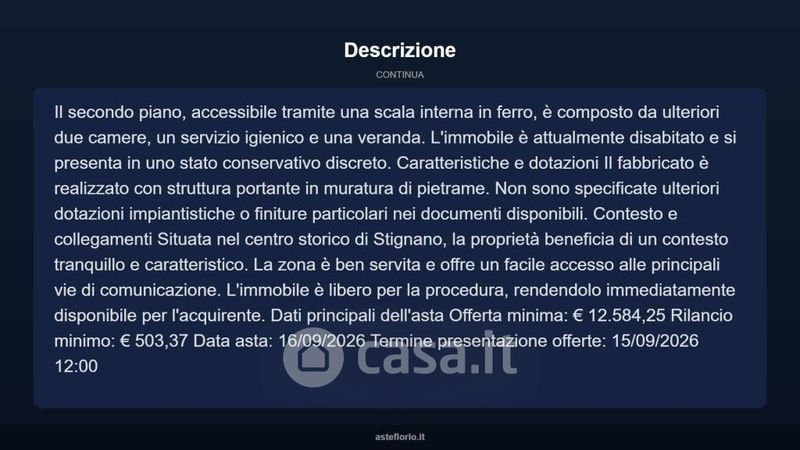 Descrizione

CONTINUA

Il secondo piano, accessibile tramite una scala interna in ferro, è composto da ulteriori due camere, un servizio igienico e una veranda. L'immobile è attualmente disabitato e si presenta in uno stato conservativo discreto. Caratteristiche e dotazioni Il fabbricato è realizzato con struttura portante in muratura di pietrame. Non sono specificate ulteriori dotazioni impiantistiche o finiture particolari nei documenti disponibili. Contesto e collegamenti Situata nel centro storico di Stignano, la proprietà beneficia di un contesto tranquillo e caratteristico. La zona è ben servita e offre un facile accesso alle principali vie di comunicazione. L'immobile è libero per la procedura, rendendolo immediatamente disponibile per l'acquirente. Dati principali dell'asta Offerta minima: € 12.584,25 Rilancio minimo: € 503,37 Data asta: 16/09/2026 Termine presentazione offerte: 15/09/2026 12:00

casa.it

asteflorio.it